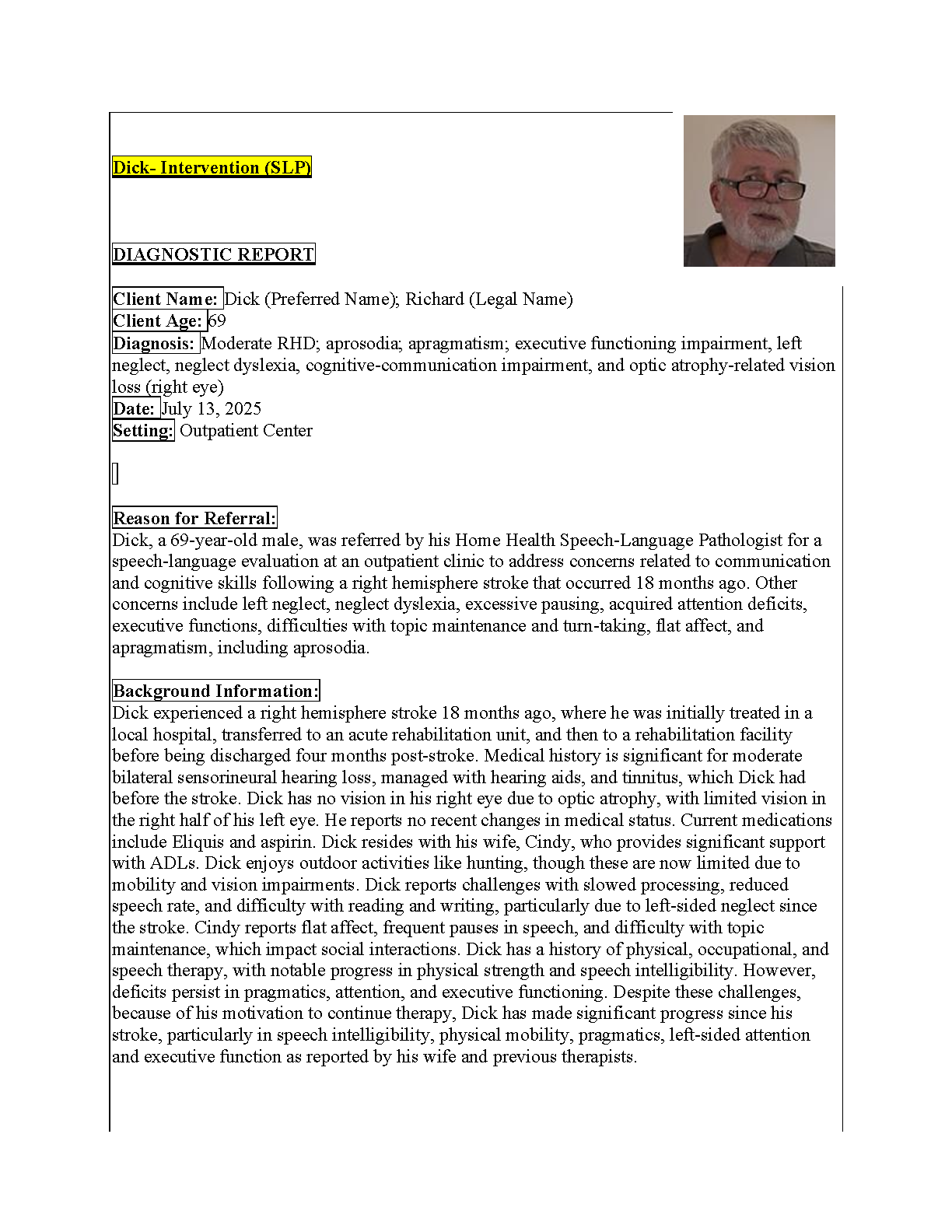 Dick- Intervention (SLP)

DIAGNOSTIC REPORT

Client Name: Dick (Preferred Name); Richard (Legal Name)
Client Age: 69
Diagnosis: Moderate RHD; aprosodia; apragmatism; executive functioning impairment, left neglect, neglect dyslexia, cognitive-communication impairment, and optic atrophy-related vision loss (right eye)
Date: July 13, 2025
Setting: Outpatient Center

Reason for Referral:
Dick, a 69-year-old male, was referred by his Home Health Speech-Language Pathologist for a speech-language evaluation at an outpatient clinic to address concerns related to communication and cognitive skills following a right hemisphere stroke that occurred 18 months ago. Other concerns include left neglect, neglect dyslexia, excessive pausing, acquired attention deficits, executive functions, difficulties with topic maintenance and turn-taking, flat affect, and apragmatism, including aprosodia.

Background Information:
Dick experienced a right hemisphere stroke 18 months ago, where he was initially treated in a local hospital, transferred to an acute rehabilitation unit, and then to a rehabilitation facility before being discharged four months post-stroke. Medical history is significant for moderate bilateral sensorineural hearing loss, managed with hearing aids, and tinnitus, which Dick had before the stroke. Dick has no vision in his right eye due to optic atrophy, with limited vision in the right half of his left eye. He reports no recent changes in medical status. Current medications include Eliquis and aspirin. Dick resides with his wife, Cindy, who provides significant support with ADLs. Dick enjoys outdoor activities like hunting, though these are now limited due to mobility and vision impairments. Dick reports challenges with slowed processing, reduced speech rate, and difficulty with reading and writing, particularly due to left-sided neglect since the stroke. Cindy reports flat affect, frequent pauses in speech, and difficulty with topic maintenance, which impact social interactions. Dick has a history of physical, occupational, and speech therapy, with notable progress in physical strength and speech intelligibility. However, deficits persist in pragmatics, attention, and executive functioning. Despite these challenges, because of his motivation to continue therapy, Dick has made significant progress since his stroke, particularly in speech intelligibility, physical mobility, pragmatics, left-sided attention and executive function as reported by his wife and previous therapists.